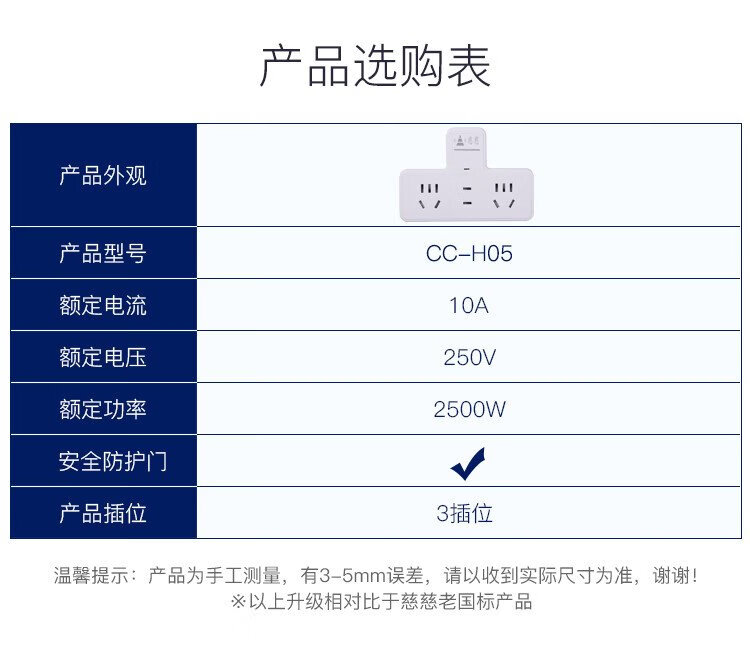 产品选购表

| 产品外观 |  |
|---|---|
| 产品型号 | CC-H05 |
| 额定电流 | 10A |
| 额定电压 | 250V |
| 额定功率 | 2500W |
| 安全防护门 | ✓ |
| 产品插位 | 3插位 |

温馨提示：产品为手工测量，有3-5mm误差，请以收到实际尺寸为准，谢谢！
※以上升级相对比于慈慈老国标产品